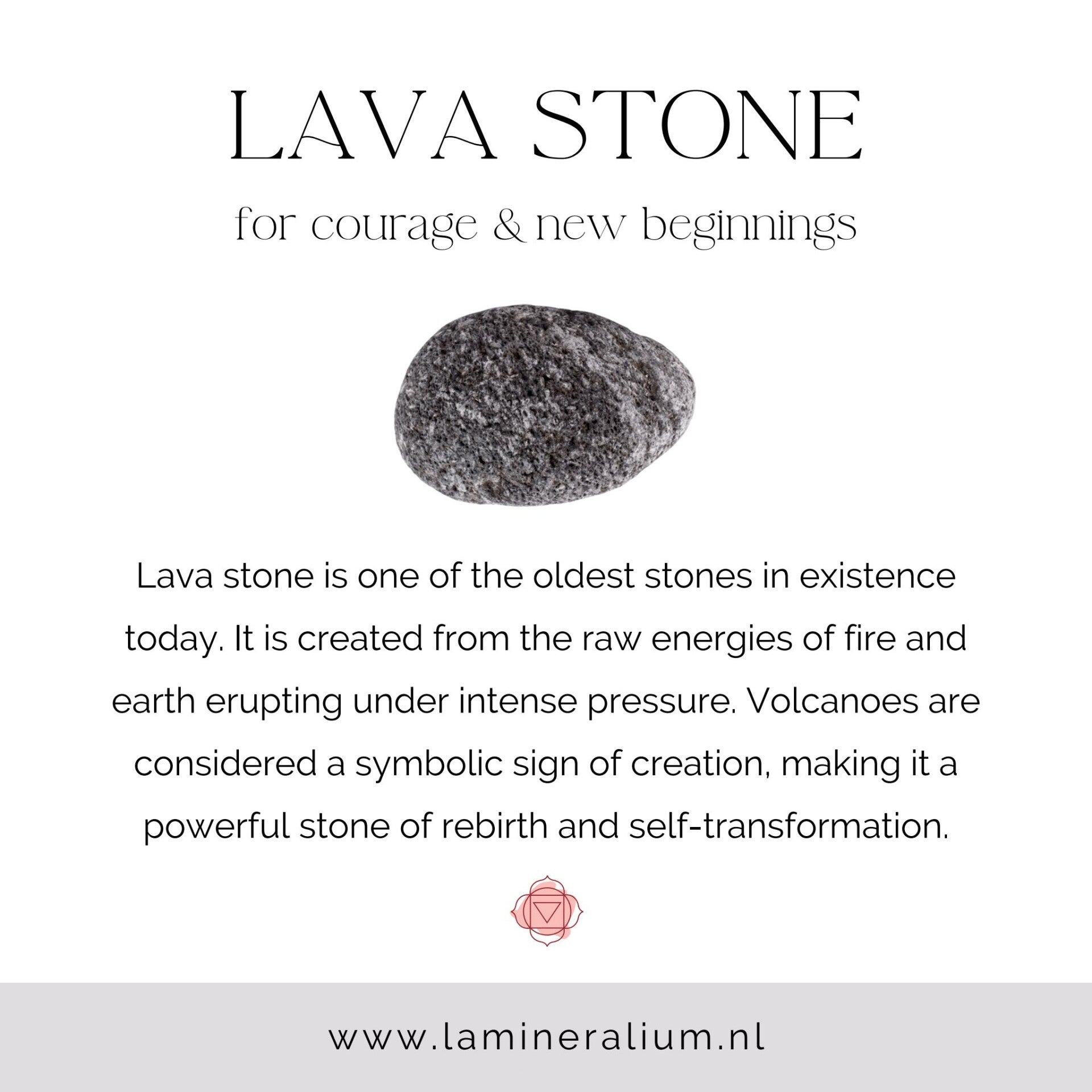 LAVA STONE

for courage & new beginnings

Lava stone is one of the oldest stones in existence today. It is created from the raw energies of fire and earth erupting under intense pressure. Volcanoes are considered a symbolic sign of creation, making it a powerful stone of rebirth and self-transformation.

www.lamineralium.nl